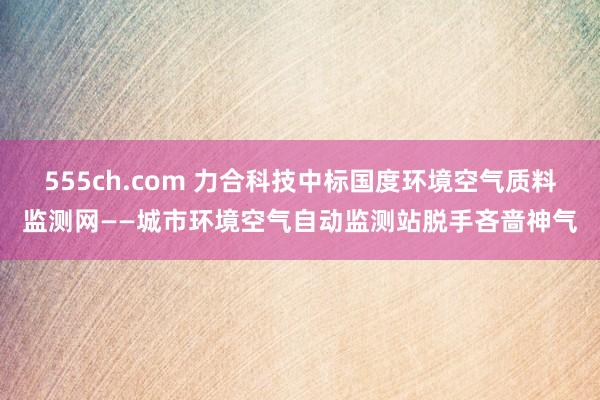 555ch.com 力合科技中标国度环境空气质料监测网——城市环境空气自动监测站脱手吝啬神气